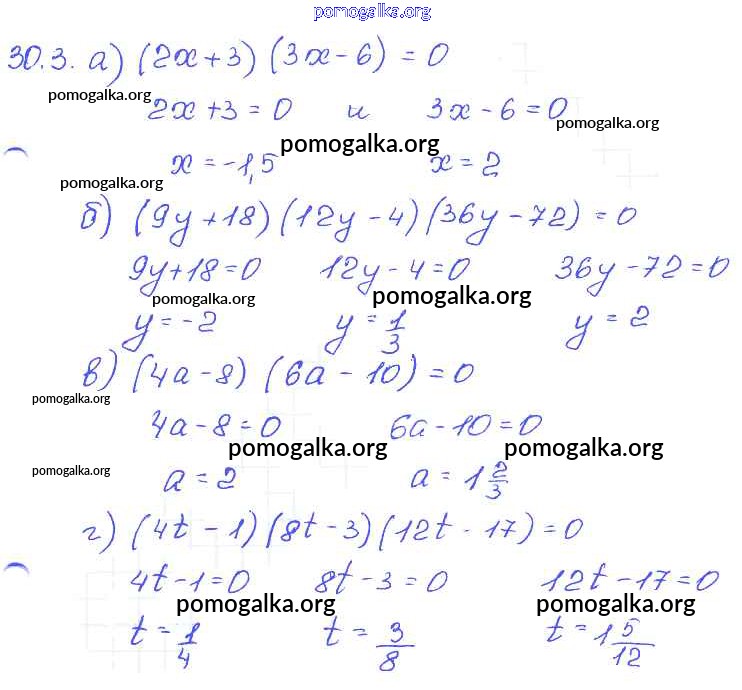 30.3. а) $(2x+3)(3x-6)=0$

$2x+3=0$ и $3x-6=0$

$x=-1,5$ $x=2$

б) $(9y+18)(12y-4)(36y-72)=0$

$9y+18=0$ $12y-4=0$ $36y-72=0$

$y=-2$ $y=\frac{1}{3}$ $y=2$

в) $(4a-8)(6a-10)=0$

$4a-8=0$ $6a-10=0$

$a=2$ $a=1\frac{2}{3}$

г) $(4t-1)(8t-3)(12t-17)=0$

$4t-1=0$ $8t-3=0$ $12t-17=0$

$t=\frac{1}{4}$ $t=\frac{3}{8}$ $t=1\frac{5}{12}$

pomogalka.org